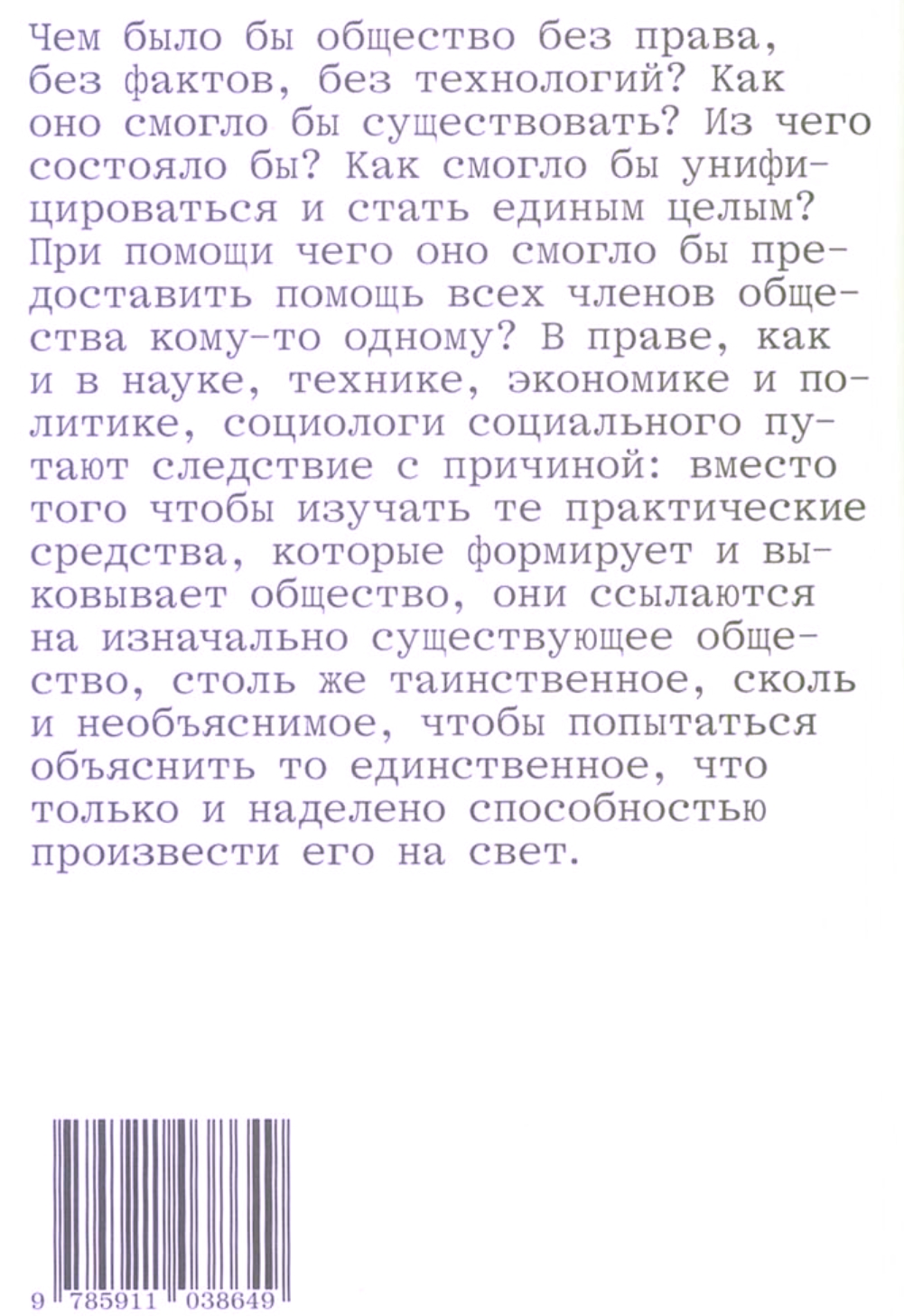 Чем было бы общество без права, без фактов, без технологий? Как оно смогло бы существовать? Из чего состояло бы? Как смогло бы унифицироваться и стать единым целым? При помощи чего оно смогло бы предоставить помощь всех членов общества кому-то одному? В праве, как и в науке, технике, экономике и политике, социологи социального путают следствие с причиной: вместо того чтобы изучать те практические средства, которые формирует и выковывает общество, они ссылаются на изначально существующее общество, столь же таинственное, сколь и необъяснимое, чтобы попытаться объяснить то единственное, что только и наделено способностью произвести его на свет.

9 785911 038649